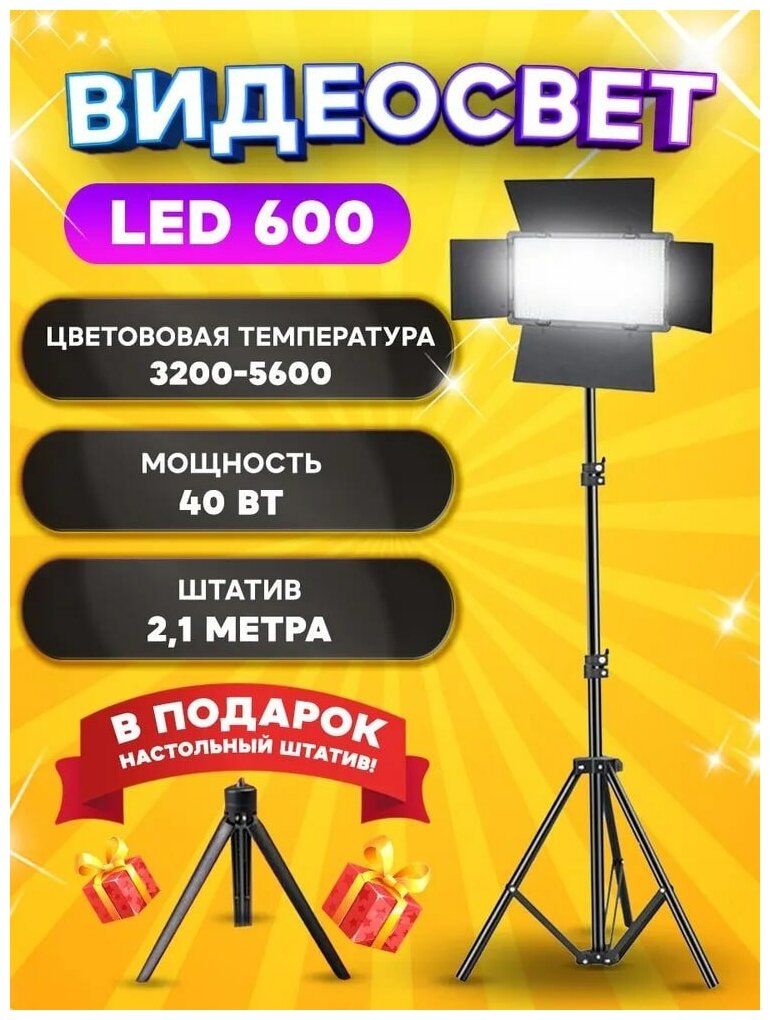 ВИДЕОСВЕТ

LED 600

ЦВЕТОВОВАЯ ТЕМПЕРАТУРА
3200-5600

МОЩНОСТЬ
40 ВТ

ШТАТИВ
2,1 МЕТРА

В ПОДАРОК
НАСТОЛЬНЫЙ ШТАТИВ!